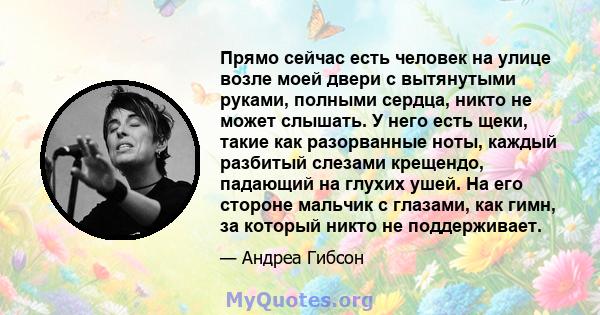 Прямо сейчас есть человек на улице возле моей двери с вытянутыми руками, полными сердца, никто не может слышать. У него есть щеки, такие как разорванные ноты, каждый разбитый слезами крещендо, падающий на глухих ушей. На его стороне мальчик с глазами, как гимн, за который никто не поддерживает.

— Андреа Гибсон

MyQuotes.org